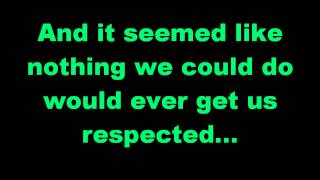 And it seemed like nothing we could do would ever get us respected...